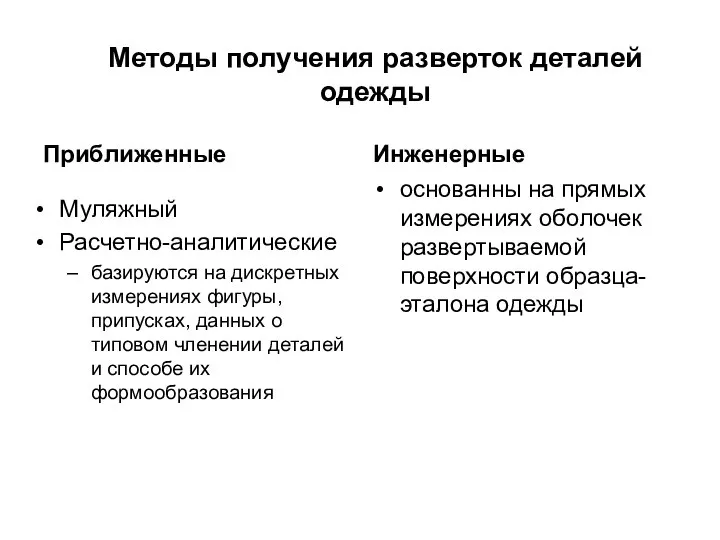 Методы получения разверток деталей одежды

Приближенные

• Муляжный
• Расчетно-аналитические
– базируются на дискретных измерениях фигуры, припусках, данных о типовом членении деталей и способе их формообразования

Инженерные

• основанны на прямых измерениях оболочек развертываемой поверхности образца-эталона одежды